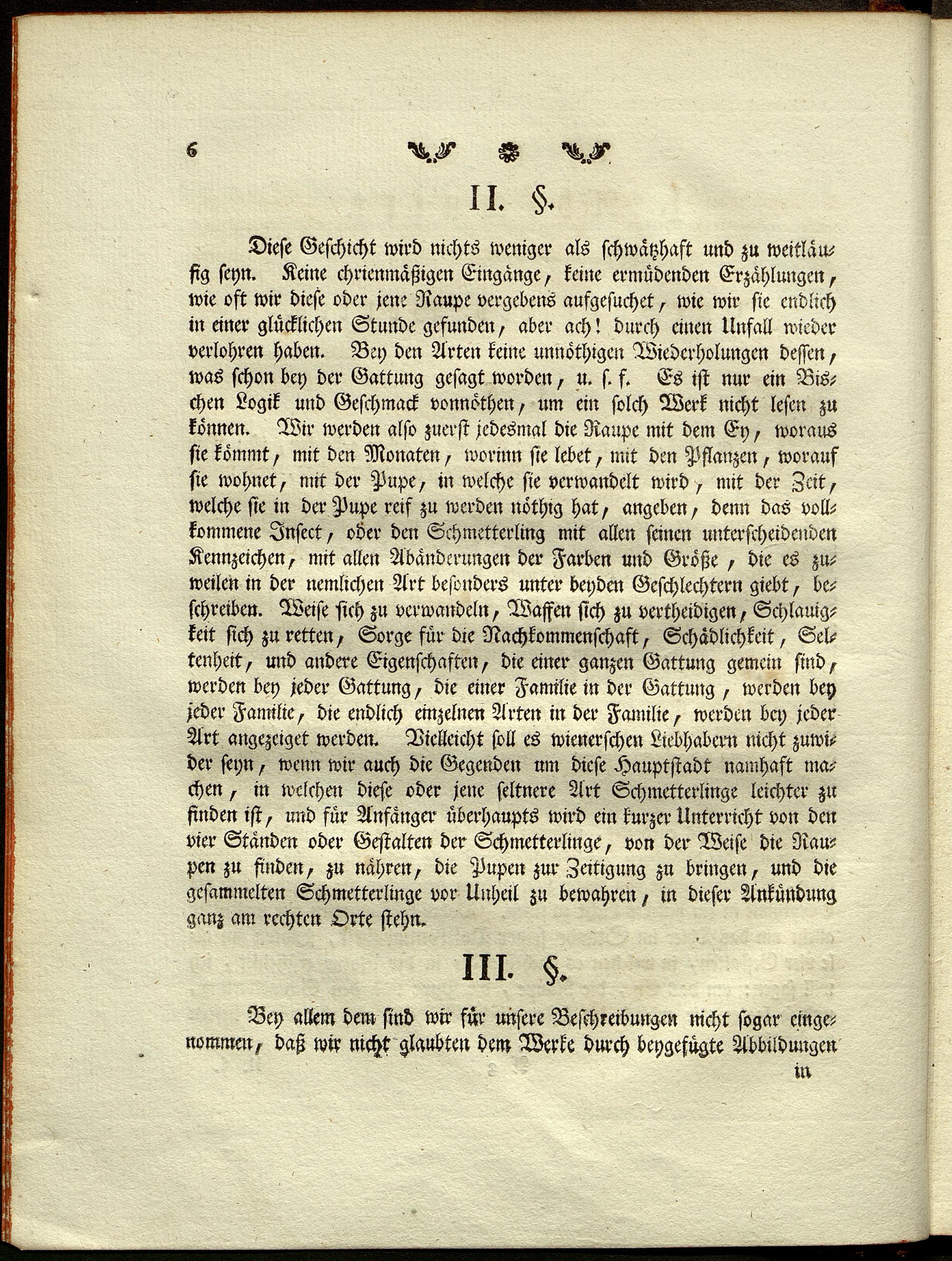 6

II. §.

Diese Geschicht wird nichts weniger als schwätzhaft und zu weitläufig seyn. Keine chrienmäßigen Eingänge, keine ermüdenden Erzählungen, wie oft wir diese oder jene Raupe vergebens aufgesuchet, wie wir sie endlich in einer glücklichen Stunde gefunden, aber ach! durch einen Unfall wieder verlohren haben. Bey den Arten keine unnöthigen Wiederholungen dessen, was schon bey der Gattung gesagt worden, u. s. f. Es ist nur ein Bischen Logik und Geschmack vonnöthen, um ein solch Werk nicht lesen zu können. Wir werden also zuerst jedesmal die Raupe mit dem Ey, woraus sie kömmt, mit den Monaten, worinn sie lebet, mit den Pflanzen, worauf sie wohnet, mit der Pupe, in welche sie verwandelt wird, mit der Zeit, welche sie in der Pupe reif zu werden nöthig hat, angeben, denn das vollkommene Insect, oder den Schmetterling mit allen seinen unterscheidenden Kennzeichen, mit allen Abänderungen der Farben und Größe, die es zuweilen in der nemlichen Art besonders unter beyden Geschlechtern giebt, beschreiben. Weise sich zu verwandeln, Waffen sich zu vertheidigen, Schlauigkeit sich zu retten, Sorge für die Nachkommenschaft, Schädlichkeit, Seltenheit, und andere Eigenschaften, die einer ganzen Gattung gemein sind, werden bey jeder Gattung, die einer Familie in der Gattung, werden bey jeder Familie, die endlich einzelnen Arten in der Familie, werden bey jeder Art angezeiget werden. Vielleicht soll es wienerschen Liebhabern nicht zuwider seyn, wenn wir auch die Gegenden um diese Hauptstadt namhaft machen, in welchen diese oder jene seltnere Art Schmetterlinge leichter zu finden ist, und für Anfänger überhaupts wird ein kurzer Unterricht von den vier Ständen oder Gestalten der Schmetterlinge, von der Weise die Raupen zu finden, zu nähren, die Pupen zur Zeitigung zu bringen, und die gesammelten Schmetterlinge vor Unheil zu bewahren, in dieser Ankündung ganz am rechten Orte stehn.

III. §.

Bey allem dem sind wir für unsere Beschreibungen nicht sogar eingenommen, daß wir nicht glaubten dem Werke durch beygefügte Abbildungen

in